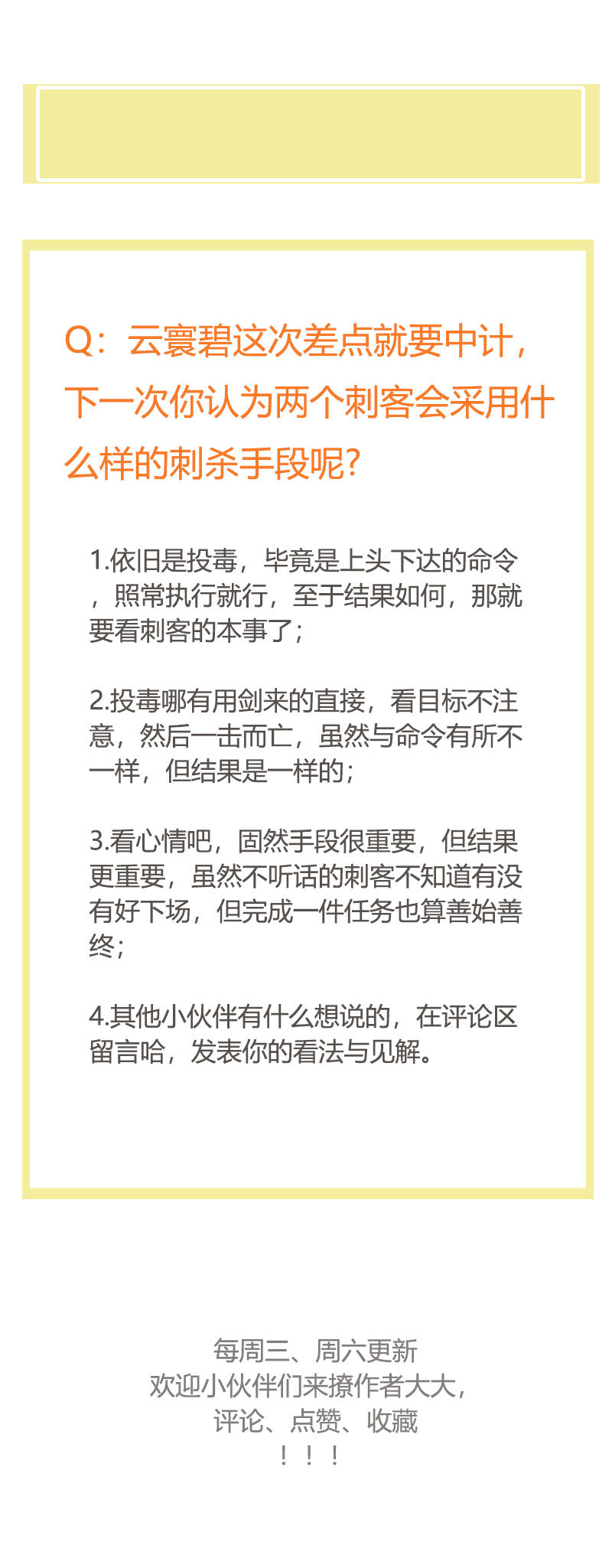 Q：云寰碧这次差点就要中计，下一次你认为两个刺客会采用什么样的刺杀手段呢?

1.依旧是投毒，毕竟是上头下达的命令，照常执行就行，至于结果如何，那就要看刺客的本事了;

2.投毒哪有用剑来的直接，看目标不注意，然后一击而亡，虽然与命令有所不一样，但结果是一样的;

3.看心情吧，固然手段很重要，但结果更重要，虽然不听话的刺客不知道有没有好下场，但完成一件任务也算善始善终;

4.其他小伙伴有什么想说的，在评论区留言哈，发表你的看法与见解。

每周三、周六更新
欢迎小伙伴们来撩作者大大，
评论、点赞、收藏
！！！